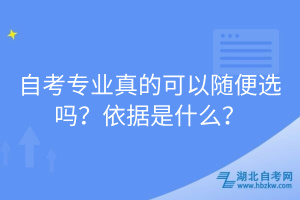 自考专业真的可以随便选吗？依据是什么？

湖北自考网
www.hbzkw.com